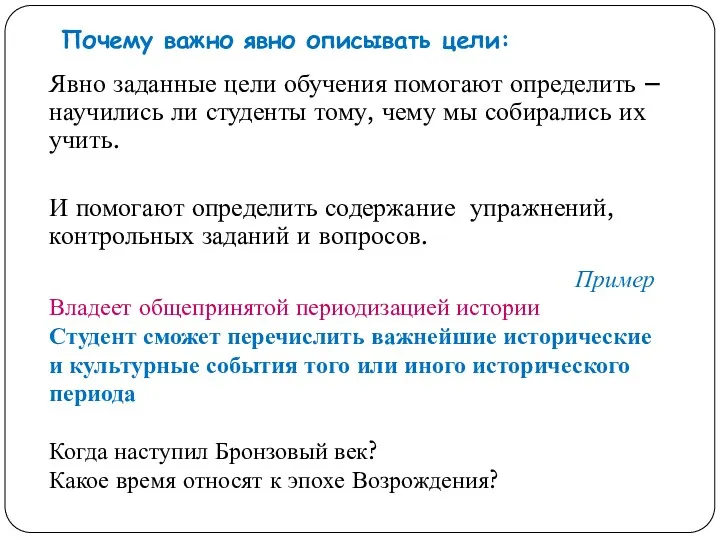 Почему важно явно описывать цели:

Явно заданные цели обучения помогают определить – научились ли студенты тому, чему мы собирались их учить.

И помогают определить содержание упражнений, контрольных заданий и вопросов.

Пример

Владеет общепринятой периодизацией истории
Студент сможет перечислить важнейшие исторические и культурные события того или иного исторического периода

Когда наступил Бронзовый век?
Какое время относят к эпохе Возрождения?